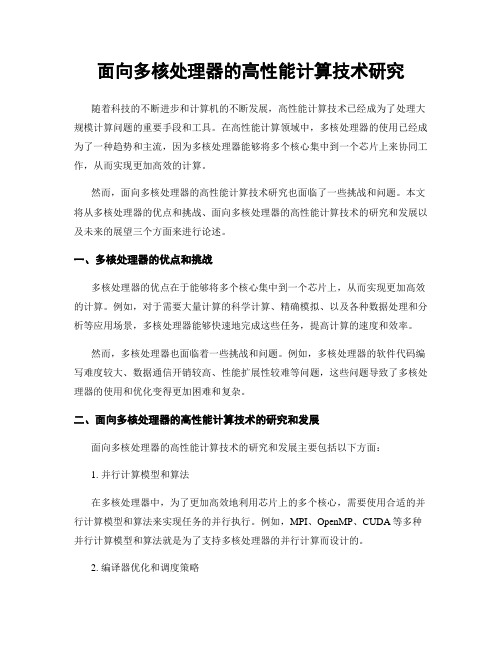 面向多核处理器的高性能计算技术研究

随着科技的不断进步和计算机的不断发展，高性能计算技术已经成为了处理大规模计算问题的重要手段和工具。在高性能计算领域中，多核处理器的使用已经成为了一种趋势和主流，因为多核处理器能够将多个核心集中到一个芯片上来协同工作，从而实现更加高效的计算。

然而，面向多核处理器的高性能计算技术研究也面临了一些挑战和问题。本文将从多核处理器的优点和挑战、面向多核处理器的高性能计算技术的研究和发展以及未来的展望三个方面来进行论述。

一、多核处理器的优点和挑战

多核处理器的优点在于能够将多个核心集中到一个芯片上，从而实现更加高效的计算。例如，对于需要大量计算的科学计算、精确模拟、以及各种数据处理和分析等应用场景，多核处理器能够快速地完成这些任务，提高计算的速度和效率。

然而，多核处理器也面临着一些挑战和问题。例如，多核处理器的软件代码编写难度较大、数据通信开销较高、性能扩展性较难等问题，这些问题导致了多核处理器的使用和优化变得更加困难和复杂。

二、面向多核处理器的高性能计算技术的研究和发展

面向多核处理器的高性能计算技术的研究和发展主要包括以下方面：

1. 并行计算模型和算法

在多核处理器中，为了更加高效地利用芯片上的多个核心，需要使用合适的并行计算模型和算法来实现任务的并行执行。例如，MPI、OpenMP、CUDA 等多种并行计算模型和算法就是为了支持多核处理器的并行计算而设计的。

2. 编译器优化和调度策略